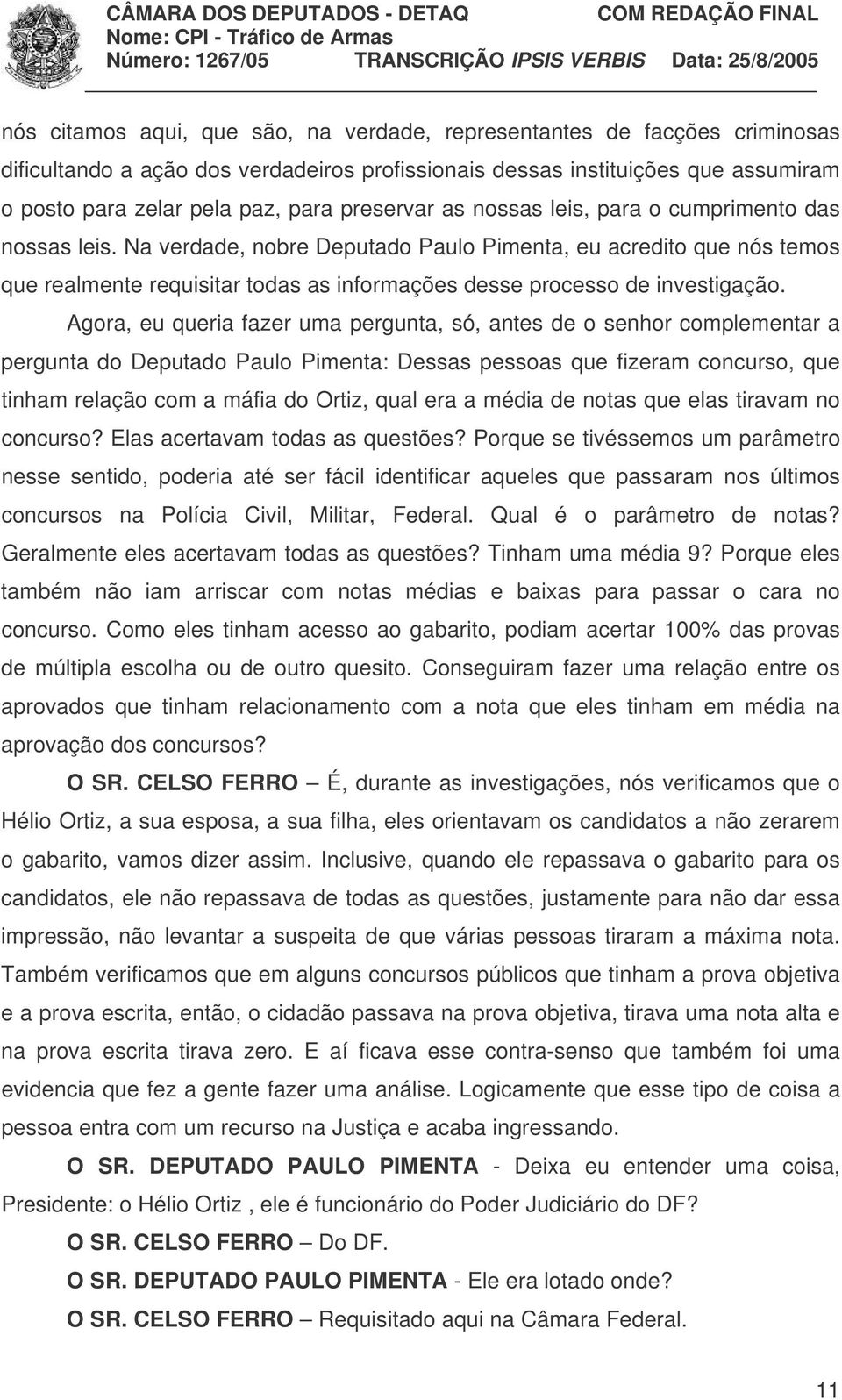 CÂMARA DOS DEPUTADOS - DETAQ COM REDAÇÃO FINAL
Nome: CPI - Tráfico de Armas
Número: 1267/05 TRANSCRIÇÃO IPSIS VERBIS Data: 25/8/2005

nós citamos aqui, que são, na verdade, representantes de facções criminosas dificultando a ação dos verdadeiros profissionais dessas instituições que assumiram o posto para zelar pela paz, para preservar as nossas leis, para o cumprimento das nossas leis. Na verdade, nobre Deputado Paulo Pimenta, eu acredito que nós temos que realmente requisitar todas as informações desse processo de investigação.

Agora, eu queria fazer uma pergunta, só, antes de o senhor complementar a pergunta do Deputado Paulo Pimenta: Dessas pessoas que fizeram concurso, que tinham relação com a máfia do Ortiz, qual era a média de notas que elas tiravam no concurso? Elas acertavam todas as questões? Porque se tivéssemos um parâmetro nesse sentido, poderia até ser fácil identificar aqueles que passaram nos últimos concursos na Polícia Civil, Militar, Federal. Qual é o parâmetro de notas? Geralmente eles acertavam todas as questões? Tinham uma média 9? Porque eles também não iam arriscar com notas médias e baixas para passar o cara no concurso. Como eles tinham acesso ao gabarito, podiam acertar 100% das provas de múltipla escolha ou de outro quesito. Conseguiram fazer uma relação entre os aprovados que tinham relacionamento com a nota que eles tinham em média na aprovação dos concursos?

O SR. CELSO FERRO – É, durante as investigações, nós verificamos que o Hélio Ortiz, a sua esposa, a sua filha, eles orientavam os candidatos a não zerarem o gabarito, vamos dizer assim. Inclusive, quando ele repassava o gabarito para os candidatos, ele não repassava de todas as questões, justamente para não dar essa impressão, não levantar a suspeita de que várias pessoas tiraram a máxima nota. Também verificamos que em alguns concursos públicos que tinham a prova objetiva e a prova escrita, então, o cidadão passava na prova objetiva, tirava uma nota alta e na prova escrita tirava zero. E aí ficava esse contra-senso que também foi uma evidencia que fez a gente fazer uma análise. Logicamente que esse tipo de coisa a pessoa entra com um recurso na Justiça e acaba ingressando.

O SR. DEPUTADO PAULO PIMENTA - Deixa eu entender uma coisa, Presidente: o Hélio Ortiz , ele é funcionário do Poder Judiciário do DF?

O SR. CELSO FERRO – Do DF.

O SR. DEPUTADO PAULO PIMENTA - Ele era lotado onde?

O SR. CELSO FERRO – Requisitado aqui na Câmara Federal.

11